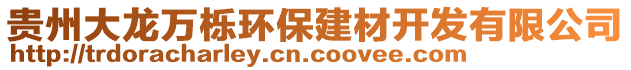 贵州大龙万栎环保建材开发有限公司
http://trdoracharley.cn.coovee.com